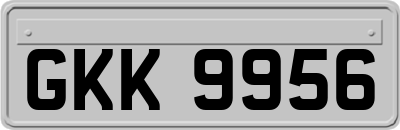 GKK 9956